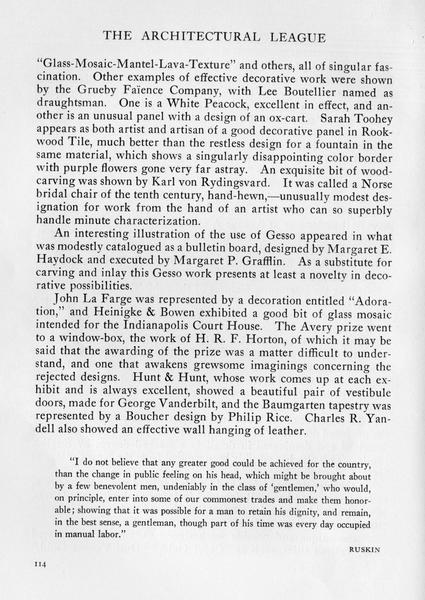 THE ARCHITECTURAL LEAGUE

"Glass-Mosaic-Mantel-Lava-Texture" and others, all of singular fascination. Other examples of effective decorative work were shown by the Grueby Faïence Company, with Lee Boutellier named as draughtsman. One is a White Peacock, excellent in effect, and another is an unusual panel with a design of an ox-cart. Sarah Toohey appears as both artist and artisan of a good decorative panel in Rookwood Tile, much better than the restless design for a fountain in the same material, which shows a singularly disappointing color border with purple flowers gone very far astray. An exquisite bit of woodcarving was shown by Karl von Rydingsvard. It was called a Norse bridal chair of the tenth century, hand-hewn,—unusually modest designation for work from the hand of an artist who can so superbly handle minute characterization.

An interesting illustration of the use of Gesso appeared in what was modestly catalogued as a bulletin board, designed by Margaret E. Haydock and executed by Margaret P. Grafflin. As a substitute for carving and inlay this Gesso work presents at least a novelty in decorative possibilities.

John La Farge was represented by a decoration entitled "Adoration," and Heinigke & Bowen exhibited a good bit of glass mosaic intended for the Indianapolis Court House. The Avery prize went to a window-box, the work of H. R. F. Horton, of which it may be said that the awarding of the prize was a matter difficult to understand, and one that awakens grewsome imaginings concerning the rejected designs. Hunt & Hunt, whose work comes up at each exhibit and is always excellent, showed a beautiful pair of vestibule doors, made for George Vanderbilt, and the Baumgarten tapestry was represented by a Boucher design by Philip Rice. Charles R. Yandell also showed an effective wall hanging of leather.

"I do not believe that any greater good could be achieved for the country, than the change in public feeling on his head, which might be brought about by a few benevolent men, undeniably in the class of 'gentlemen,' who would, on principle, enter into some of our commonest trades and make them honorable; showing that it was possible for a man to retain his dignity, and remain, in the best sense, a gentleman, though part of his time was every day occupied in manual labor."

RUSKIN

114